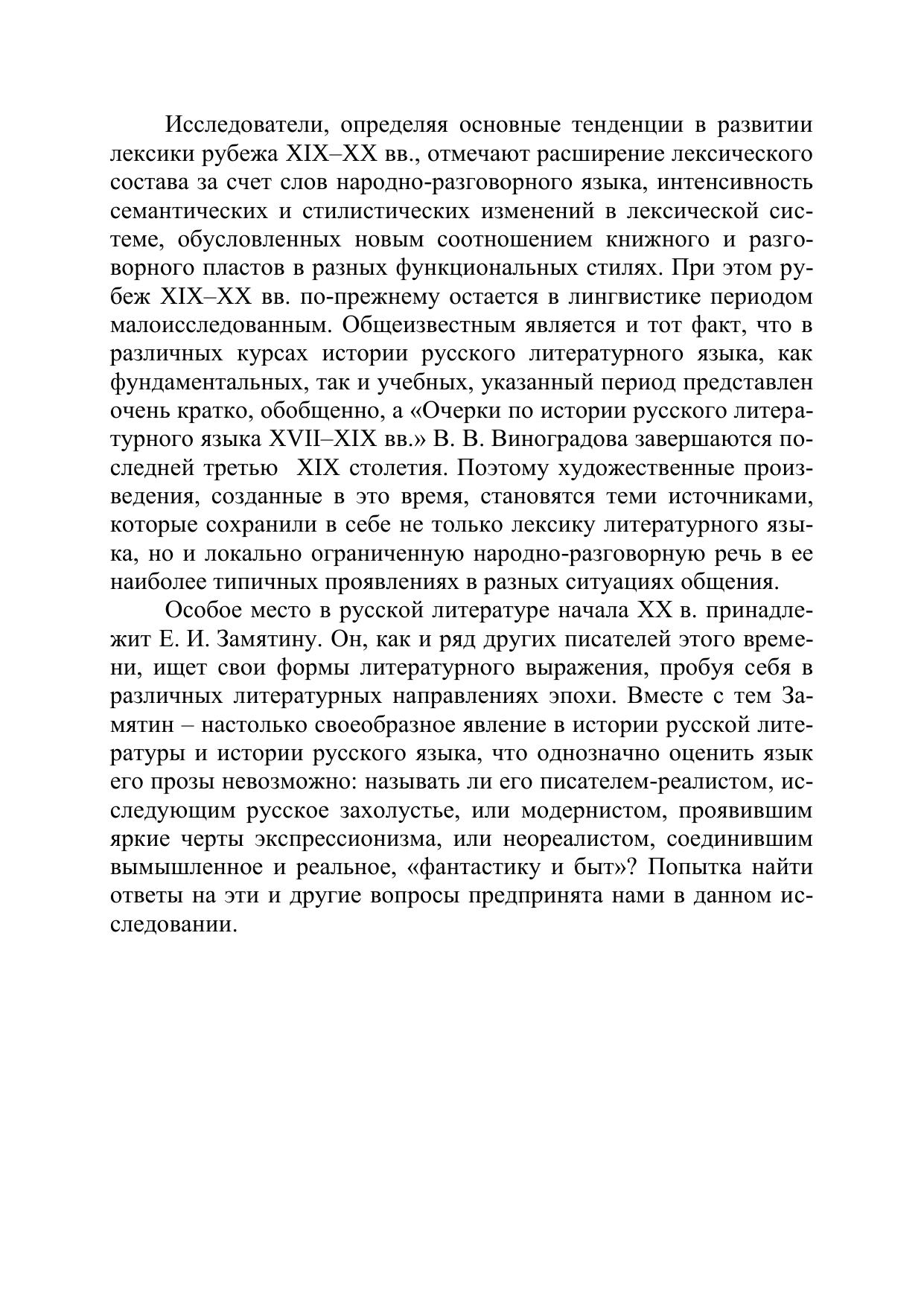 Исследователи, определяя основные тенденции в развитии лексики рубежа XIX–XX вв., отмечают расширение лексического состава за счет слов народно-разговорного языка, интенсивность семантических и стилистических изменений в лексической системе, обусловленных новым соотношением книжного и разговорного пластов в разных функциональных стилях. При этом рубеж XIX–XX вв. по-прежнему остается в лингвистике периодом малоисследованным. Общеизвестным является и тот факт, что в различных курсах истории русского литературного языка, как фундаментальных, так и учебных, указанный период представлен очень кратко, обобщенно, а «Очерки по истории русского литературного языка XVII–XIX вв.» В. В. Виноградова завершаются последней третью XIX столетия. Поэтому художественные произведения, созданные в это время, становятся теми источниками, которые сохранили в себе не только лексику литературного языка, но и локально ограниченную народно-разговорную речь в ее наиболее типичных проявлениях в разных ситуациях общения.

Особое место в русской литературе начала XX в. принадлежит Е. И. Замятину. Он, как и ряд других писателей этого времени, ищет свои формы литературного выражения, пробуя себя в различных литературных направлениях эпохи. Вместе с тем Замятин – настолько своеобразное явление в истории русской литературы и истории русского языка, что однозначно оценить язык его прозы невозможно: называть ли его писателем-реалистом, исследующим русское захолустье, или модернистом, проявившим яркие черты экспрессионизма, или неореалистом, соединившим вымышленное и реальное, «фантастику и быт»? Попытка найти ответы на эти и другие вопросы предпринята нами в данном исследовании.